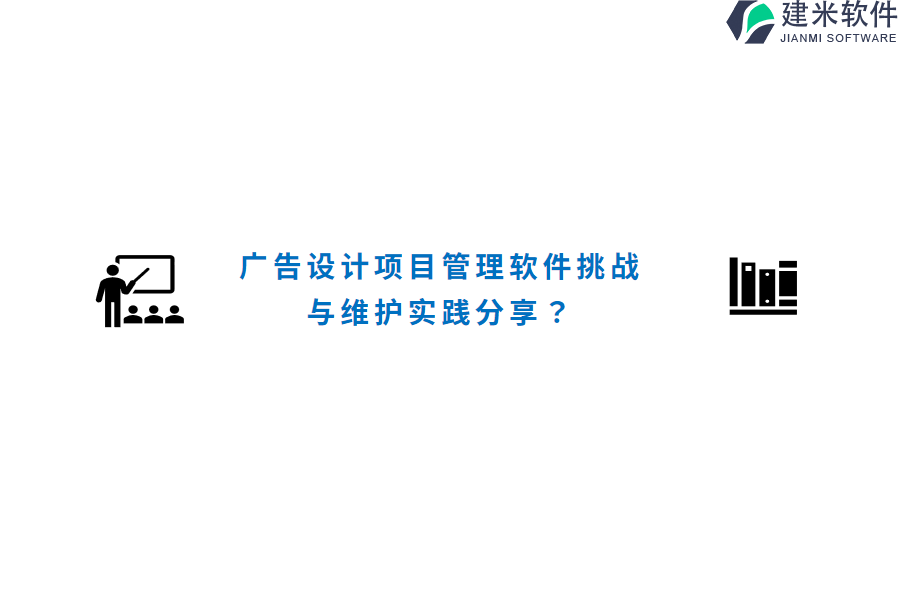 建米软件
JIANMI SOFTWARE

广告设计项目管理软件挑战与维护实践分享？